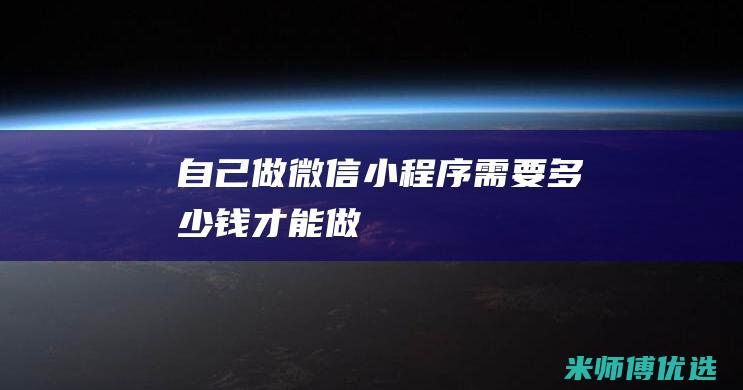 自己做微信小程序需要多少钱才能做

米师傅优选